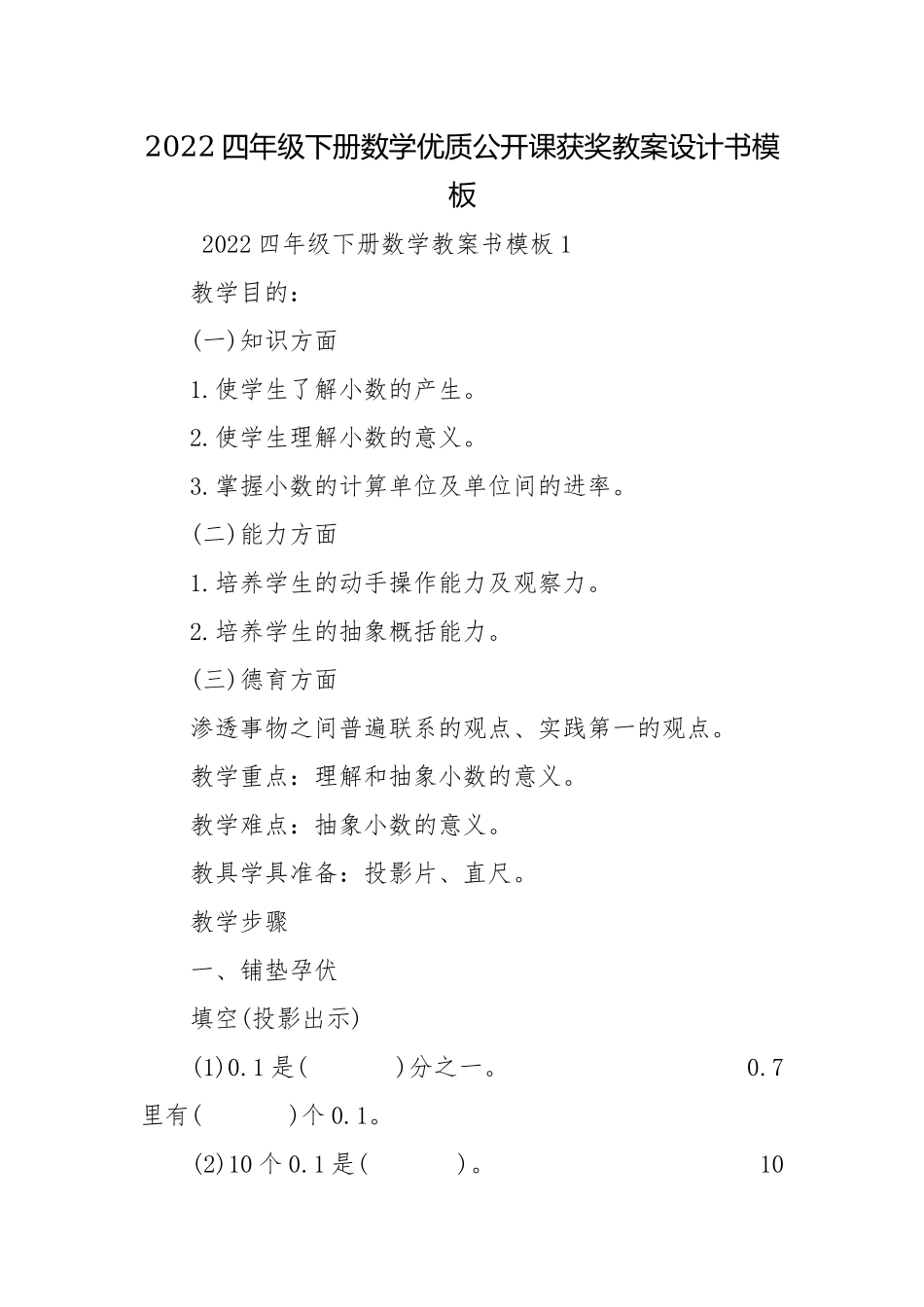 2022四年级下册数学优质公开课获奖教案设计书模板

2022四年级下册数学教案书模板1

教学目的：

(一)知识方面

1.使学生了解小数的产生。

2.使学生理解小数的意义。

3.掌握小数的计算单位及单位间的进率。

(二)能力方面

1.培养学生的动手操作能力及观察力。

2.培养学生的抽象概括能力。

(三)德育方面

渗透事物之间普遍联系的观点、实践第一的观点。

教学重点：理解和抽象小数的意义。

教学难点：抽象小数的意义。

教具学具准备：投影片、直尺。

教学步骤

一、铺垫孕伏

填空(投影出示)

(1)0.1是(　　　)分之一。　　　　　　　　0.7里有(　　　)个0.1。

(2)10个0.1是(　　　)。　　　　　　　　10